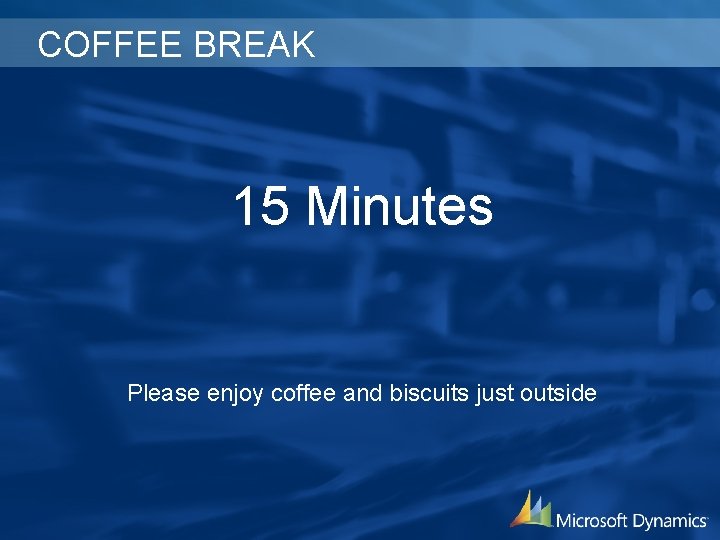 COFFEE BREAK

15 Minutes

Please enjoy coffee and biscuits just outside

Microsoft Dynamics